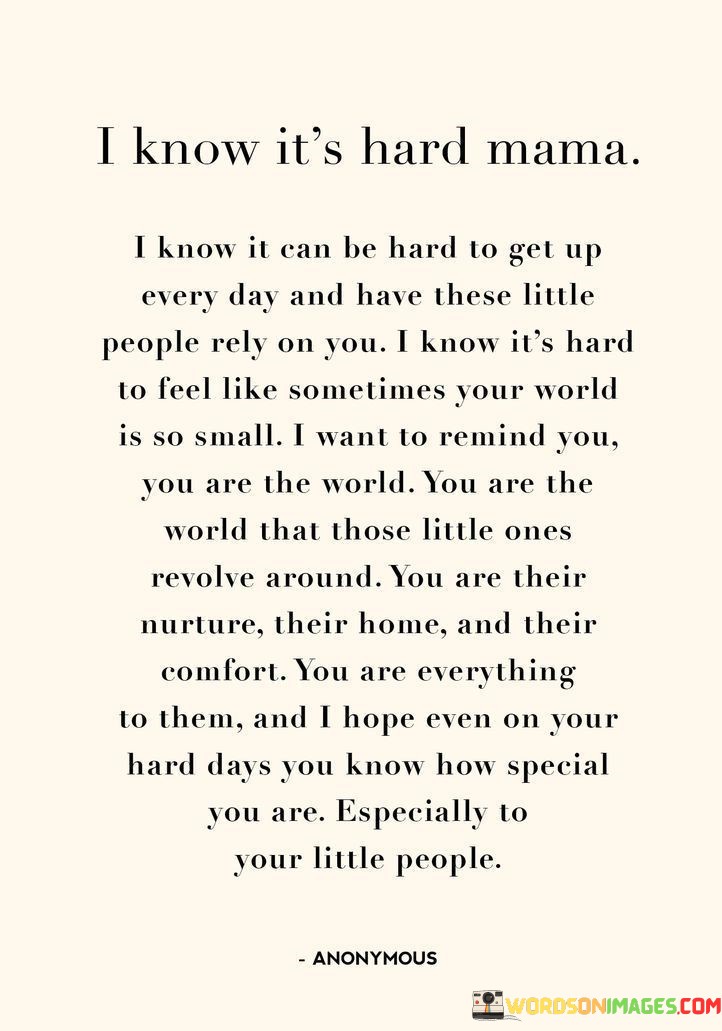 I know it's hard mama.

I know it can be hard to get up every day and have these little people rely on you. I know it's hard to feel like sometimes your world is so small. I want to remind you, you are the world. You are the world that those little ones revolve around. You are their nurture, their home, and their comfort. You are everything to them, and I hope even on your hard days you know how special you are. Especially to your little people.

- ANONYMOUS

WORDSONIMAGES.COM